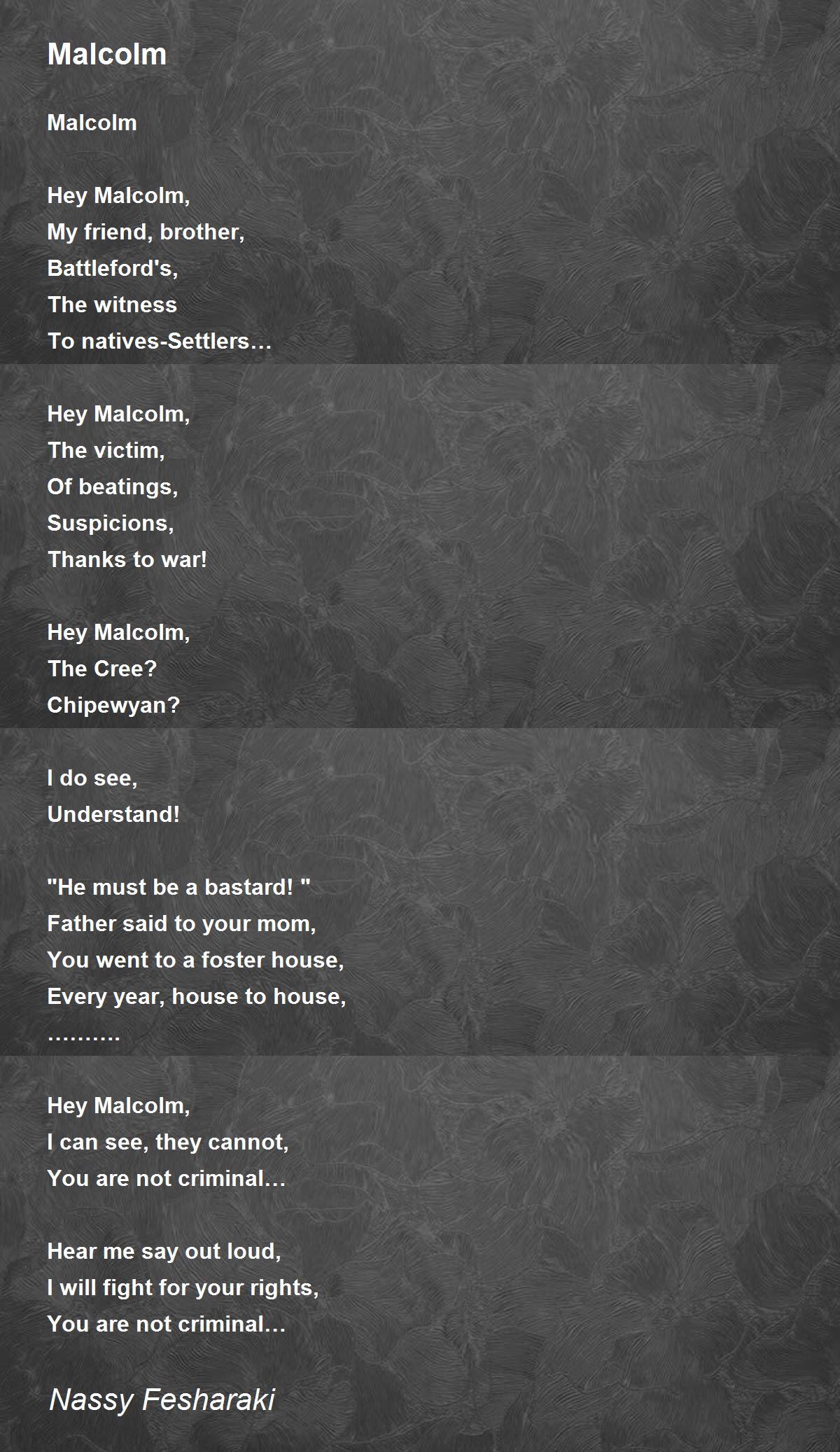 Malcolm

Malcolm

Hey Malcolm,
My friend, brother,
Battleford's,
The witness
To natives-Settlers…

Hey Malcolm,
The victim,
Of beatings,
Suspicions,
Thanks to war!

Hey Malcolm,
The Cree?
Chipewyan?

I do see,
Understand!

"He must be a bastard! "
Father said to your mom,
You went to a foster house,
Every year, house to house,
……….

Hey Malcolm,
I can see, they cannot,
You are not criminal…

Hear me say out loud,
I will fight for your rights,
You are not criminal…

Nassy Fesharaki